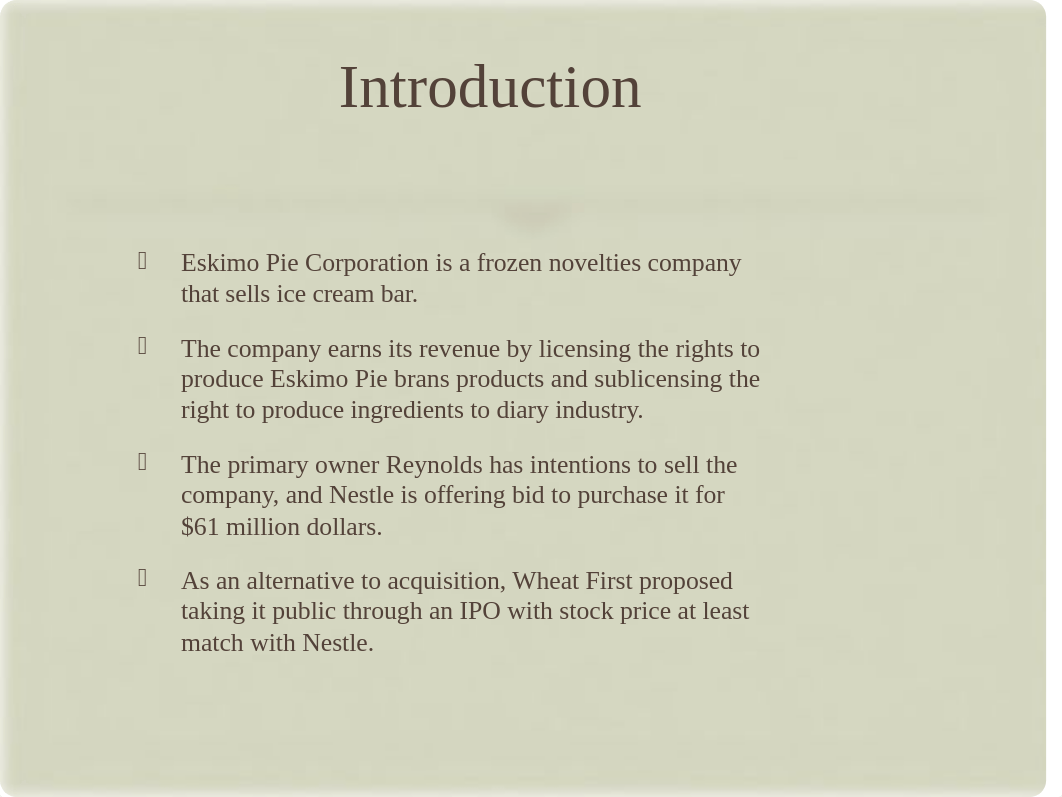 Introduction

Eskimo Pie Corporation is a frozen novelties company that sells ice cream bar.

The company earns its revenue by licensing the rights to produce Eskimo Pie brans products and sublicensing the right to produce ingredients to diary industry.

The primary owner Reynolds has intentions to sell the company, and Nestle is offering bid to purchase it for \$61 million dollars.

As an alternative to acquisition, Wheat First proposed taking it public through an IPO with stock price at least match with Nestle.